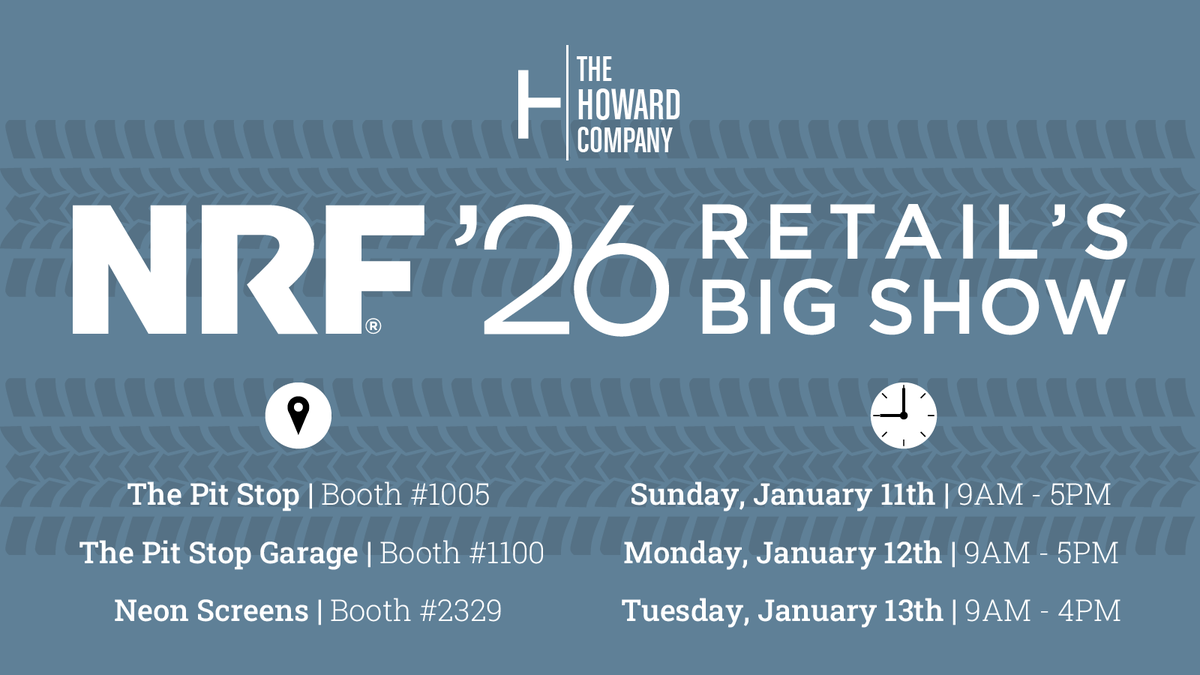 THE HOWARD COMPANY

NRF® '26 RETAIL'S BIG SHOW

The Pit Stop | Booth #1005

The Pit Stop Garage | Booth #1100

Neon Screens | Booth #2329

Sunday, January 11th | 9AM - 5PM

Monday, January 12th | 9AM - 5PM

Tuesday, January 13th | 9AM - 4PM